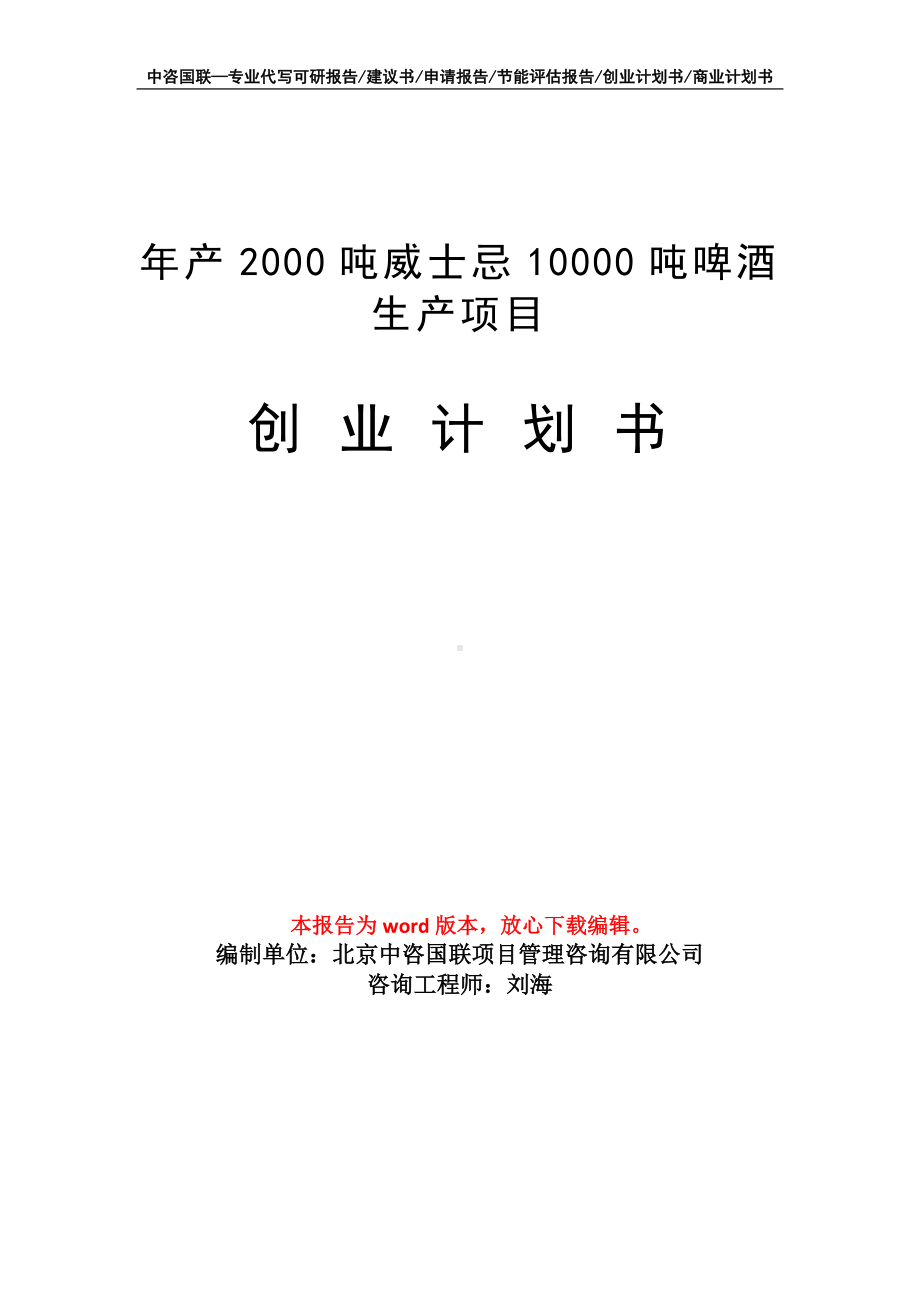 中咨国联—专业代写可研报告/建议书/申请报告/节能评估报告/创业计划书/商业计划书

年产 2000 吨威士忌 10000 吨啤酒生产项目

创 业 计 划 书

本报告为 word 版本，放心下载编辑。
编制单位：北京中咨国联项目管理咨询有限公司
咨询工程师：刘海